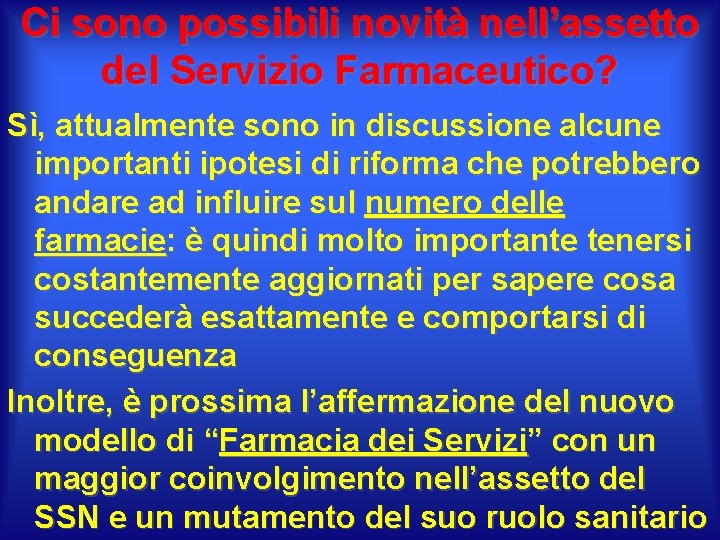 Ci sono possibili novità nell’assetto del Servizio Farmaceutico?

Sì, attualmente sono in discussione alcune importanti ipotesi di riforma che potrebbero andare ad influire sul numero delle farmacie: è quindi molto importante tenersi costantemente aggiornati per sapere cosa succederà esattamente e comportarsi di conseguenza

Inoltre, è prossima l’affermazione del nuovo modello di “Farmacia dei Servizi” con un maggior coinvolgimento nell’assetto del SSN e un mutamento del suo ruolo sanitario